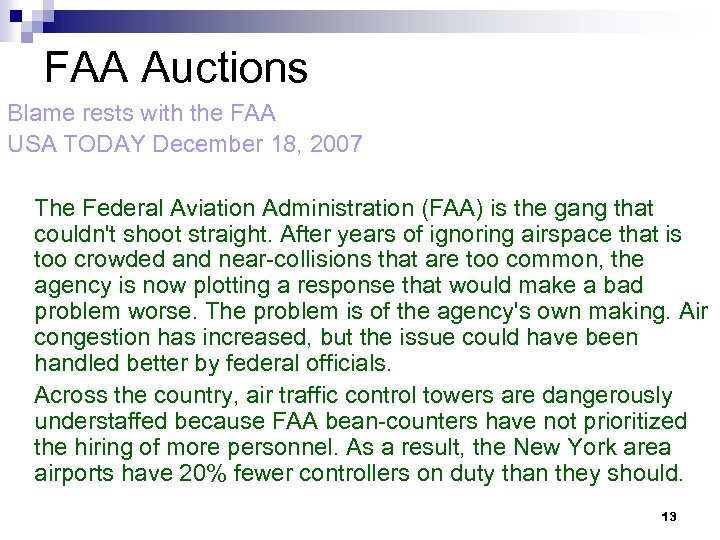 FAA Auctions

Blame rests with the FAA
USA TODAY December 18, 2007

The Federal Aviation Administration (FAA) is the gang that couldn't shoot straight. After years of ignoring airspace that is too crowded and near-collisions that are too common, the agency is now plotting a response that would make a bad problem worse. The problem is of the agency's own making. Air congestion has increased, but the issue could have been handled better by federal officials.

Across the country, air traffic control towers are dangerously understaffed because FAA bean-counters have not prioritized the hiring of more personnel. As a result, the New York area airports have 20% fewer controllers on duty than they should.

13